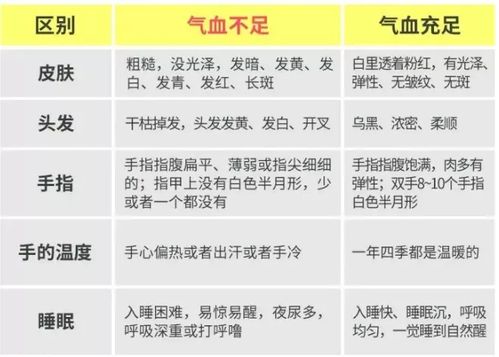 | 区别 | 气血不足 | 气血充足 |
|---|---|---|
| 皮肤 | 粗糙，没光泽，发暗、发黄、发白、发青、发红、长斑 | 白里透着粉红，有光泽、弹性、无皱纹、无斑 |
| 头发 | 干枯掉发，头发发黄、发白、开叉 | 乌黑、浓密、柔顺 |
| 手指 | 手指指腹扁平、薄弱或指尖细细的；指甲上没有白色半月形，少或者一个都没有 | 手指指腹饱满，肉多有弹性；双手8~10个手指白色半月形 |
| 手的温度 | 手心偏热或者出汗或者手冷 | 一年四季都是温暖的 |
| 睡眠 | 入睡困难，易惊易醒，夜尿多，呼吸深重或打呼噜 | 入睡快、睡眠沉，呼吸均匀，一觉睡到自然醒 |